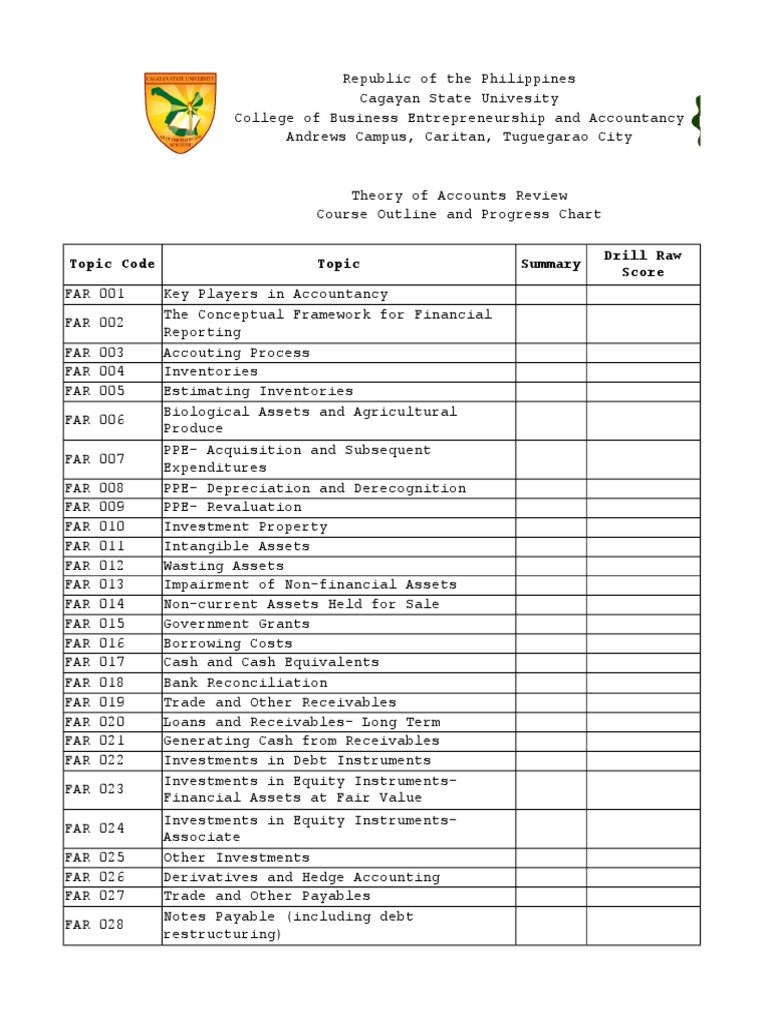 CAGAYAN STATE UNIVERSITY

Republic of the Philippines
Cagayan State Univesity
College of Business Entrepreneurship and Accountancy
Andrews Campus, Caritan, Tuguegarao City

Theory of Accounts Review
Course Outline and Progress Chart

| Topic Code | Topic | Summary | Drill Raw Score |
|---|---|---|---|
| FAR 001 | Key Players in Accountancy | | |
| FAR 002 | The Conceptual Framework for Financial Reporting | | |
| FAR 003 | Accouting Process | | |
| FAR 004 | Inventories | | |
| FAR 005 | Estimating Inventories | | |
| FAR 006 | Biological Assets and Agricultural Produce | | |
| FAR 007 | PPE- Acquisition and Subsequent Expenditures | | |
| FAR 008 | PPE- Depreciation and Derecognition | | |
| FAR 009 | PPE- Revaluation | | |
| FAR 010 | Investment Property | | |
| FAR 011 | Intangible Assets | | |
| FAR 012 | Wasting Assets | | |
| FAR 013 | Impairment of Non-financial Assets | | |
| FAR 014 | Non-current Assets Held for Sale | | |
| FAR 015 | Government Grants | | |
| FAR 016 | Borrowing Costs | | |
| FAR 017 | Cash and Cash Equivalents | | |
| FAR 018 | Bank Reconciliation | | |
| FAR 019 | Trade and Other Receivables | | |
| FAR 020 | Loans and Receivables- Long Term | | |
| FAR 021 | Generating Cash from Receivables | | |
| FAR 022 | Investments in Debt Instruments | | |
| FAR 023 | Investments in Equity Instruments- Financial Assets at Fair Value | | |
| FAR 024 | Investments in Equity Instruments- Associate | | |
| FAR 025 | Other Investments | | |
| FAR 026 | Derivatives and Hedge Accounting | | |
| FAR 027 | Trade and Other Payables | | |
| FAR 028 | Notes Payable (including debt restructuring) | | |